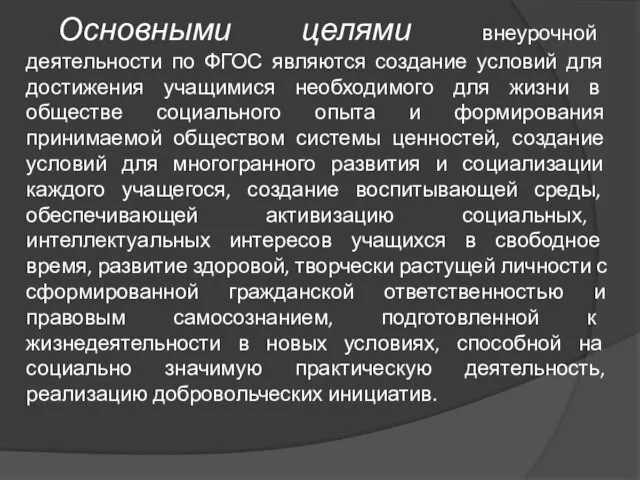 Основными целями внеурочной деятельности по ФГОС являются создание условий для достижения учащимися необходимого для жизни в обществе социального опыта и формирования принимаемой обществом системы ценностей, создание условий для многогранного развития и социализации каждого учащегося, создание воспитывающей среды, обеспечивающей активизацию социальных, интеллектуальных интересов учащихся в свободное время, развитие здоровой, творчески растущей личности с сформированной гражданской ответственностью и правовым самосознанием, подготовленной к жизнедеятельности в новых условиях, способной на социально значимую практическую деятельность, реализацию добровольческих инициатив.